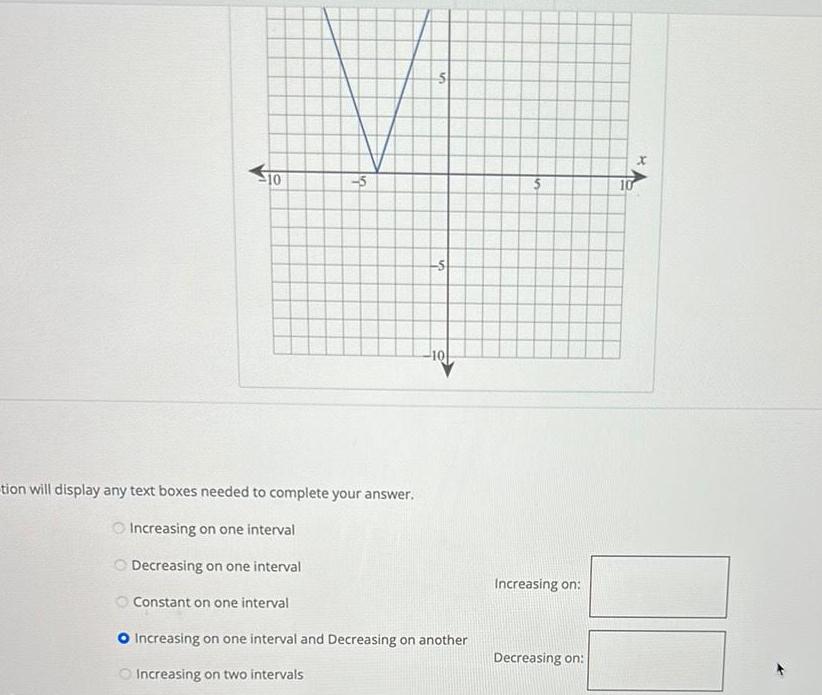 5

-10

-5

5

10

$x$

-5

-10

tion will display any text boxes needed to complete your answer.

Increasing on one interval

Decreasing on one interval

Constant on one interval

Increasing on one interval and Decreasing on another

Increasing on two intervals

Increasing on:

Decreasing on: